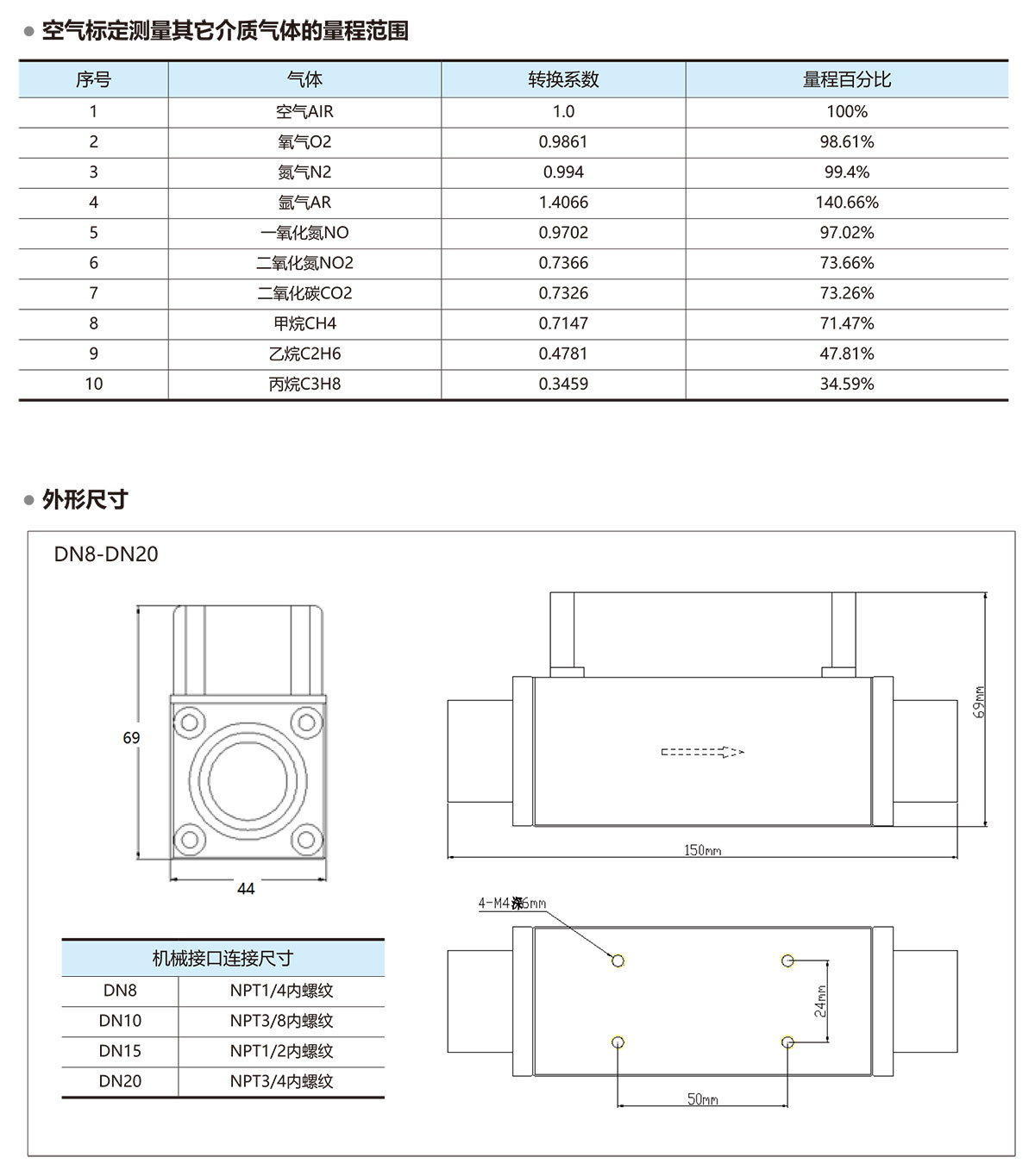 空气标定测量其它介质气体的量程范围

| 序号 | 气体 | 转换系数 | 量程百分比 |
|---|---|---|---|
| 1 | 空气AIR | 1.0 | 100% |
| 2 | 氧气O2 | 0.9861 | 98.61% |
| 3 | 氮气N2 | 0.994 | 99.4% |
| 4 | 氩气AR | 1.4066 | 140.66% |
| 5 | 一氧化氮NO | 0.9702 | 97.02% |
| 6 | 二氧化氮NO2 | 0.7366 | 73.66% |
| 7 | 二氧化碳CO2 | 0.7326 | 73.26% |
| 8 | 甲烷CH4 | 0.7147 | 71.47% |
| 9 | 乙烷C2H6 | 0.4781 | 47.81% |
| 10 | 丙烷C3H8 | 0.3459 | 34.59% |

外形尺寸

DN8-DN20

69

44

69mm

150mm

4-M4深6mm

24mm

50mm

| 机械接口连接尺寸 | |
|---|---|
| DN8 | NPT1/4内螺纹 |
| DN10 | NPT3/8内螺纹 |
| DN15 | NPT1/2内螺纹 |
| DN20 | NPT3/4内螺纹 |